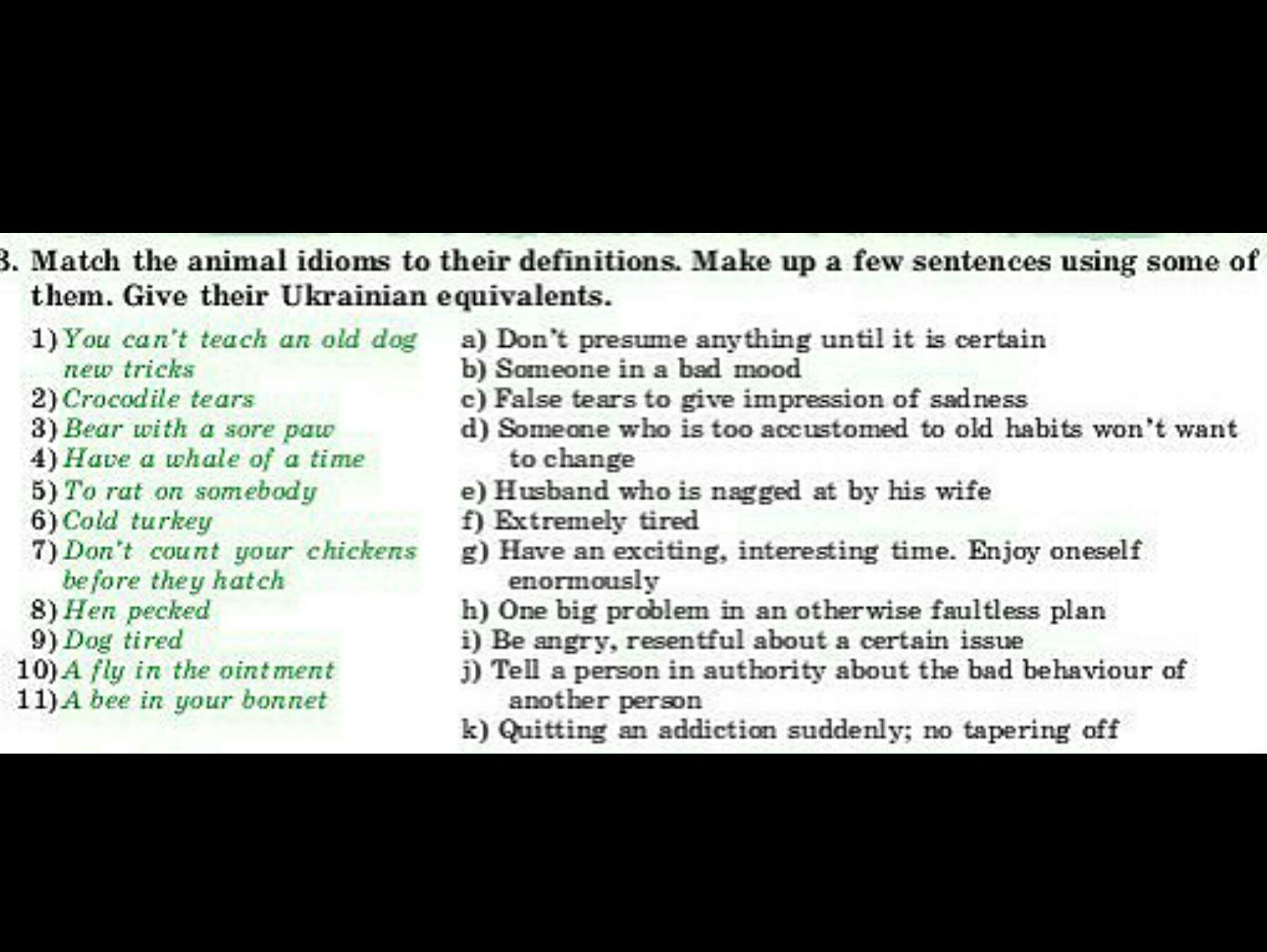 3. Match the animal idioms to their definitions. Make up a few sentences using some of them. Give their Ukrainian equivalents.

1) You can't teach an old dog new tricks
2) Crocodile tears
3) Bear with a sore paw
4) Have a whale of a time
5) To rat on somebody
6) Cold turkey
7) Don't count your chickens before they hatch
8) Hen pecked
9) Dog tired
10) A fly in the ointment
11) A bee in your bonnet

a) Don't presume anything until it is certain
b) Someone in a bad mood
c) False tears to give impression of sadness
d) Someone who is too accustomed to old habits won't want to change
e) Husband who is nagged at by his wife
f) Extremely tired
g) Have an exciting, interesting time. Enjoy oneself enormously
h) One big problem in an otherwise faultless plan
i) Be angry, resentful about a certain issue
j) Tell a person in authority about the bad behaviour of another person
k) Quitting an addiction suddenly; no tapering off